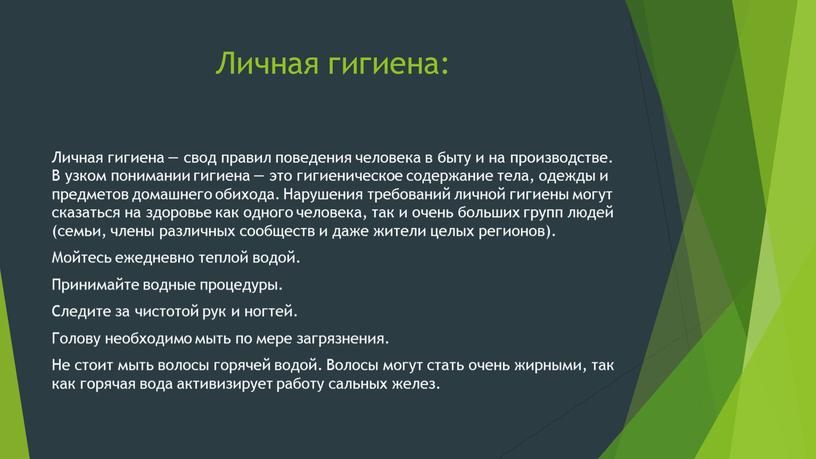 Личная гигиена:

Личная гигиена — свод правил поведения человека в быту и на производстве. В узком понимании гигиена — это гигиеническое содержание тела, одежды и предметов домашнего обихода. Нарушения требований личной гигиены могут сказаться на здоровье как одного человека, так и очень больших групп людей (семьи, члены различных сообществ и даже жители целых регионов).

Мойтесь ежедневно теплой водой.

Принимайте водные процедуры.

Следите за чистотой рук и ногтей.

Голову необходимо мыть по мере загрязнения.

Не стоит мыть волосы горячей водой. Волосы могут стать очень жирными, так как горячая вода активизирует работу сальных желез.